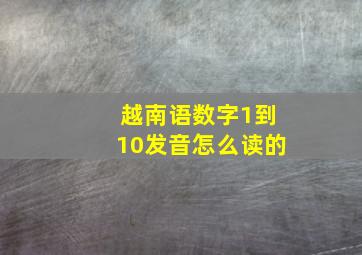 越南语数字1到10发音怎么读的